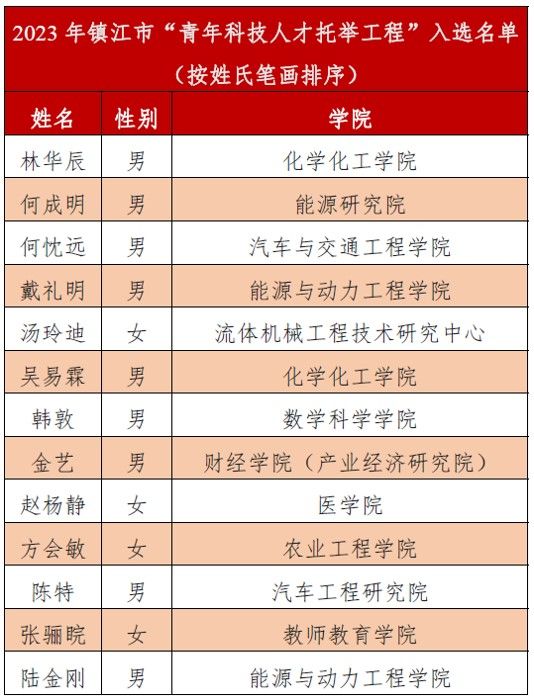 2023 年镇江市“青年科技人才托举工程”入选名单
（按姓氏笔画排序）

| 姓名 | 性别 | 学院 |
|---|---|---|
| 林华辰 | 男 | 化学化工学院 |
| 何成明 | 男 | 能源研究院 |
| 何忱远 | 男 | 汽车与交通工程学院 |
| 戴礼明 | 男 | 能源与动力工程学院 |
| 汤玲迪 | 女 | 流体机械工程技术研究中心 |
| 吴易霖 | 男 | 化学化工学院 |
| 韩敦 | 男 | 数学科学学院 |
| 金艺 | 男 | 财经学院（产业经济研究院） |
| 赵杨静 | 女 | 医学院 |
| 方会敏 | 女 | 农业工程学院 |
| 陈特 | 男 | 汽车工程研究院 |
| 张骊晥 | 女 | 教师教育学院 |
| 陆金刚 | 男 | 能源与动力工程学院 |